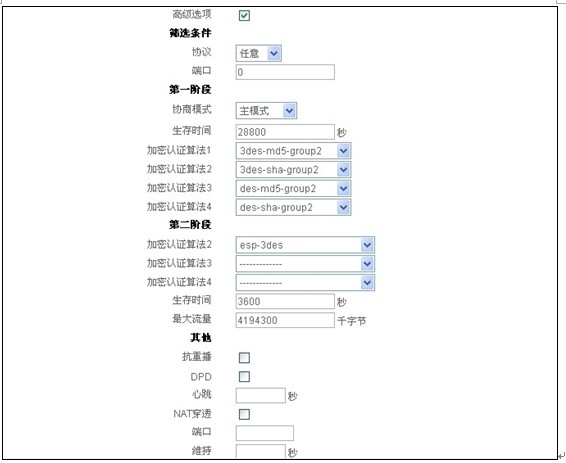 高级选项

筛选条件

协议 任意

端口 0

第一阶段

协商模式 主模式

生存时间 28800 秒

加密认证算法1 3des-md5-group2

加密认证算法2 3des-sha-group2

加密认证算法3 des-md5-group2

加密认证算法4 des-sha-group2

第二阶段

加密认证算法2 esp-3des

加密认证算法3 -------------

加密认证算法4 -------------

生存时间 3600 秒

最大流量 4194300 千字节

其他

抗重播

DPD

心跳 秒

NAT穿透

端口

维持 秒